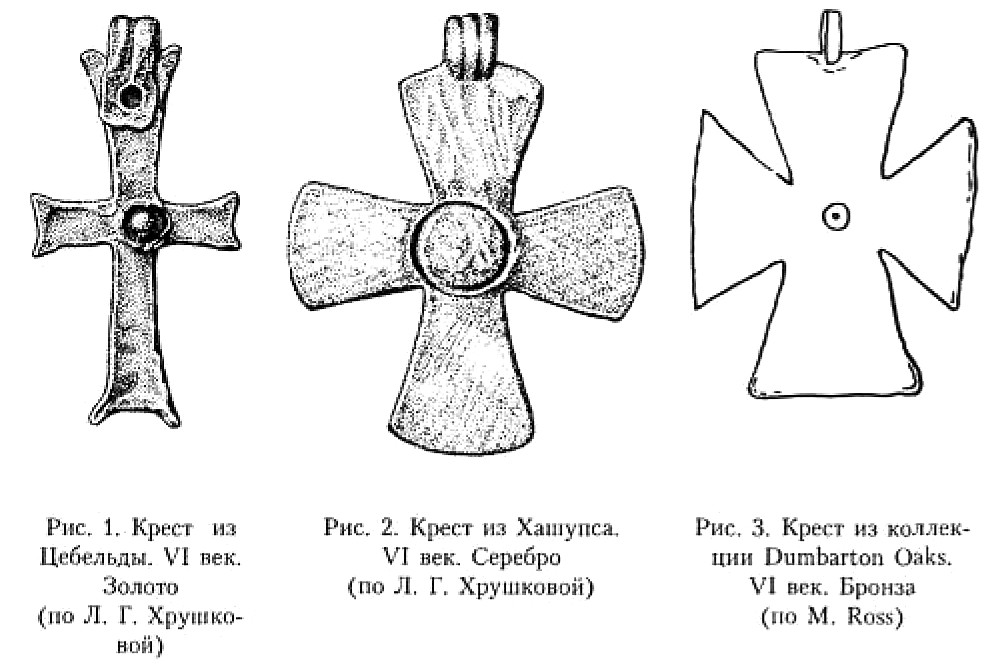 Рис. 1. Крест из Цебельды. VI век. Золото (по Л. Г. Хрушковой)

Рис. 2. Крест из Хашупса. VI век. Серебро (по Л. Г. Хрушковой)

Рис. 3. Крест из коллекции Dumbarton Oaks. VI век. Бронза (по M. Ross)